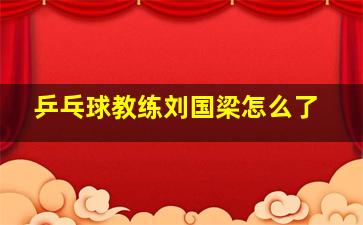 乒乓球教练刘国梁怎么了